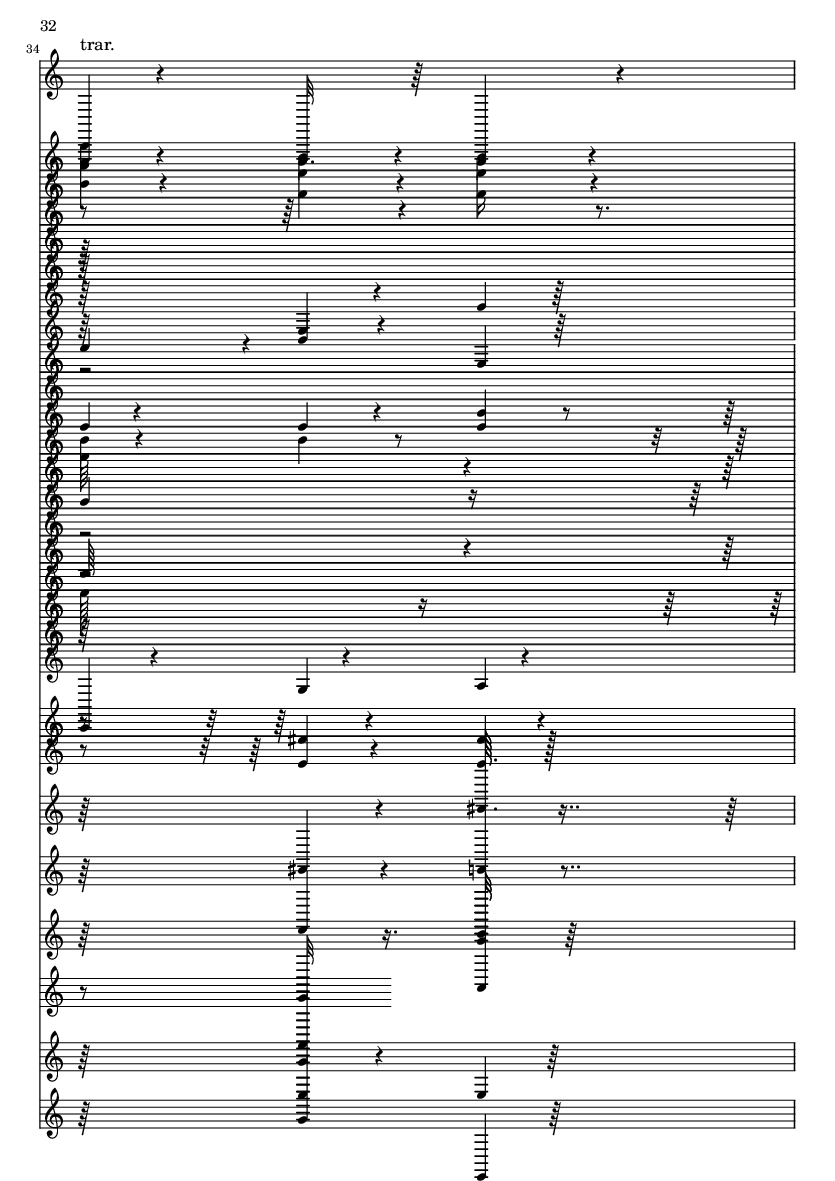 32
34
trar.